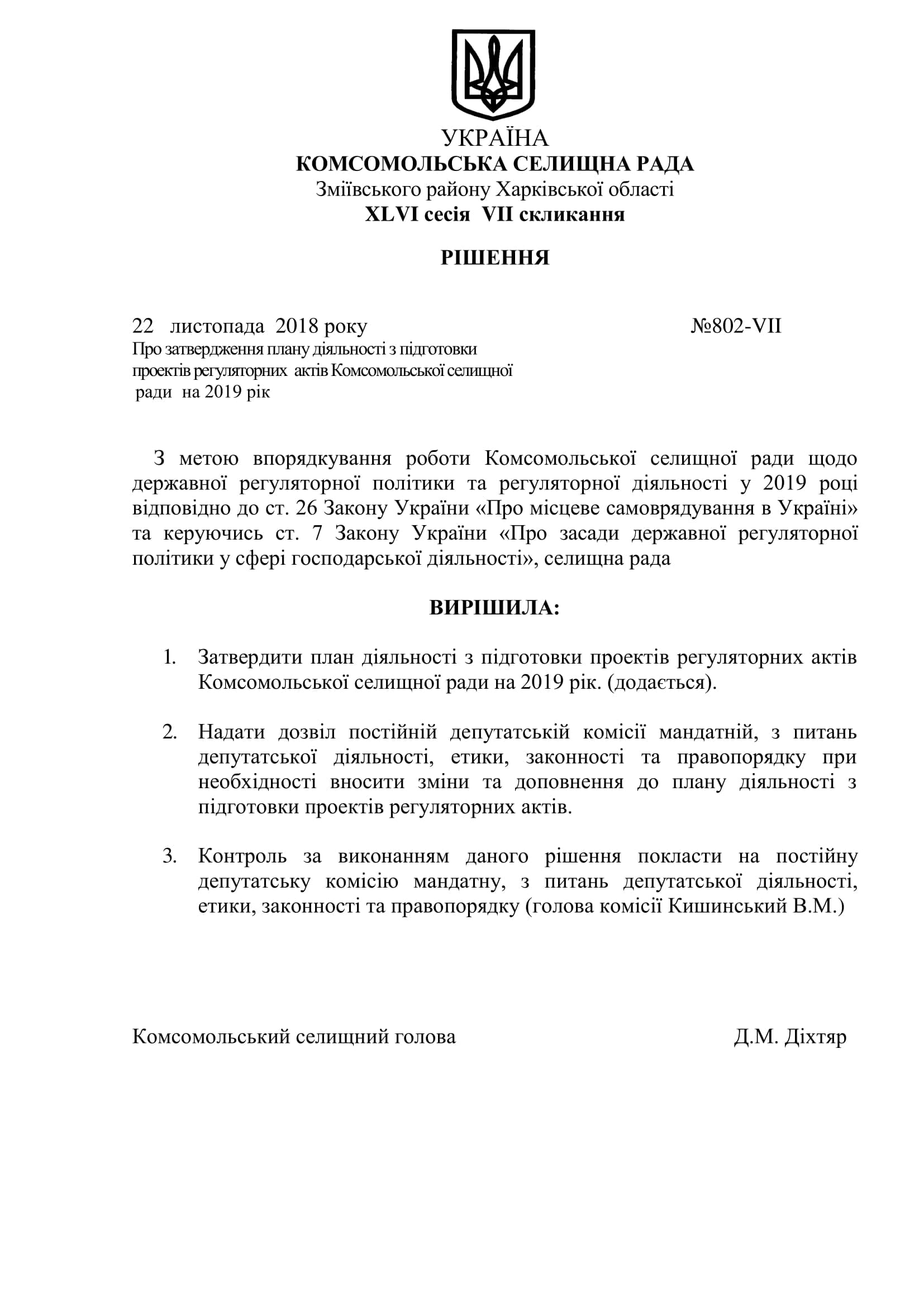 УКРАЇНА
КОМСОМОЛЬСЬКА СЕЛИЩНА РАДА
Зміївського району Харківської області
XLVI сесія VII скликання

РІШЕННЯ

22 листопада 2018 року №802-VII
Про затвердження плану діяльності з підготовки проектів регуляторних актів Комсомольської селищної ради на 2019 рік

З метою впорядкування роботи Комсомольської селищної ради щодо державної регуляторної політики та регуляторної діяльності у 2019 році відповідно до ст. 26 Закону України «Про місцеве самоврядування в Україні» та керуючись ст. 7 Закону України «Про засади державної регуляторної політики у сфері господарської діяльності», селищна рада

ВИРІШИЛА:

1. Затвердити план діяльності з підготовки проектів регуляторних актів Комсомольської селищної ради на 2019 рік. (додається).

2. Надати дозвіл постійній депутатській комісії мандатній, з питань депутатської діяльності, етики, законності та правопорядку при необхідності вносити зміни та доповнення до плану діяльності з підготовки проектів регуляторних актів.

3. Контроль за виконанням даного рішення покласти на постійну депутатську комісію мандатну, з питань депутатської діяльності, етики, законності та правопорядку (голова комісії Кишинський В.М.)

Комсомольський селищний голова Д.М. Діхтяр